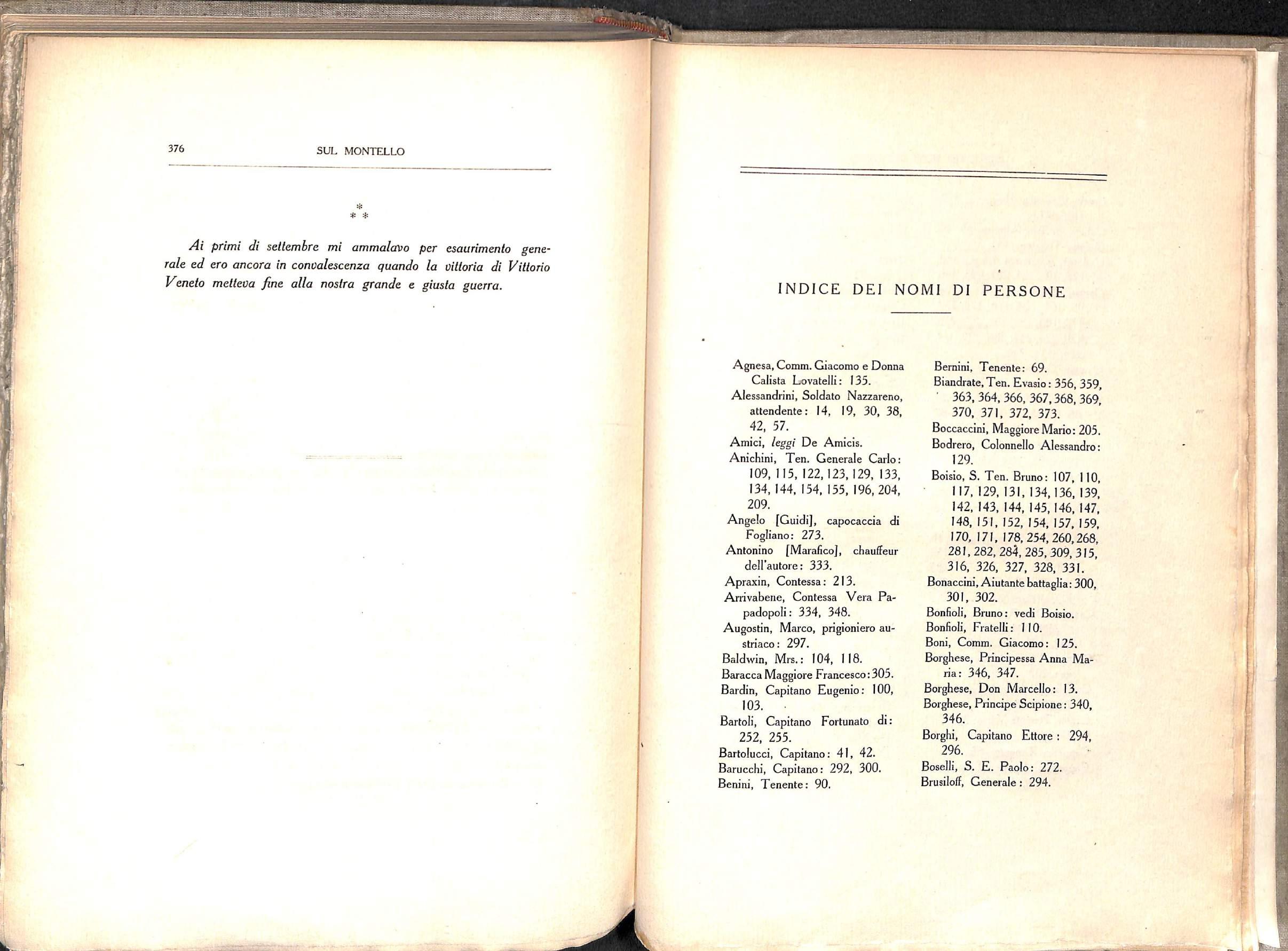 376 SUL MONTELLO

\*
\* \*

Ai primi di settembre mi ammalavo per esaurimento generale ed ero ancora in convalescenza quando la vittoria di Vittorio Veneto metteva fine alla nostra grande e giusta guerra.

INDICE DEI NOMI DI PERSONE

Agnesa, Comm. Giacomo e Donna Calista Lovatelli: 135.
Alessandrini, Soldato Nazzareno, attendente: 14, 19, 30, 38, 42, 57.
Amici, leggi De Amicis.
Anichini, Ten. Generale Carlo: 109, 115, 122, 123, 129, 133, 134, 144, 154, 155, 196, 204, 209.
Angelo [Guidi], capocaccia di Fogliano: 273.
Antonino [Marafico], chauffeur dell'autore: 333.
Apraxin, Contessa: 213.
Arrivabene, Contessa Vera Papadopoli: 334, 348.
Augostin, Marco, prigioniero austriaco: 297.
Baldwin, Mrs.: 104, 118.
Baracca Maggiore Francesco: 305.
Bardin, Capitano Eugenio: 100, 103.
Bartoli, Capitano Fortunato di: 252, 255.
Bartolucci, Capitano: 41, 42.
Barucchi, Capitano: 292, 300.
Benini, Tenente: 90.

Bernini, Tenente: 69.
Biandrate, Ten. Evasio: 356, 359, 363, 364, 366, 367, 368, 369, 370, 371, 372, 373.
Boccaccini, Maggiore Mario: 205.
Bodrero, Colonnello Alessandro: 129.
Boisio, S. Ten. Bruno: 107, 110, 117, 129, 131, 134, 136, 139, 142, 143, 144, 145, 146, 147, 148, 151, 152, 154, 157, 159, 170, 171, 178, 254, 260, 268, 281, 282, 284, 285, 309, 315, 316, 326, 327, 328, 331.
Bonaccini, Aiutante battaglia: 300, 301, 302.
Bonfioli, Bruno: vedi Boisio.
Bonfioli, Fratelli: 110.
Boni, Comm. Giacomo: 125.
Borghese, Principessa Anna Maria: 346, 347.
Borghese, Don Marcello: 13.
Borghese, Principe Scipione: 340, 346.
Borghi, Capitano Ettore: 294, 296.
Boselli, S. E. Paolo: 272.
Brusiloff, Generale: 294.